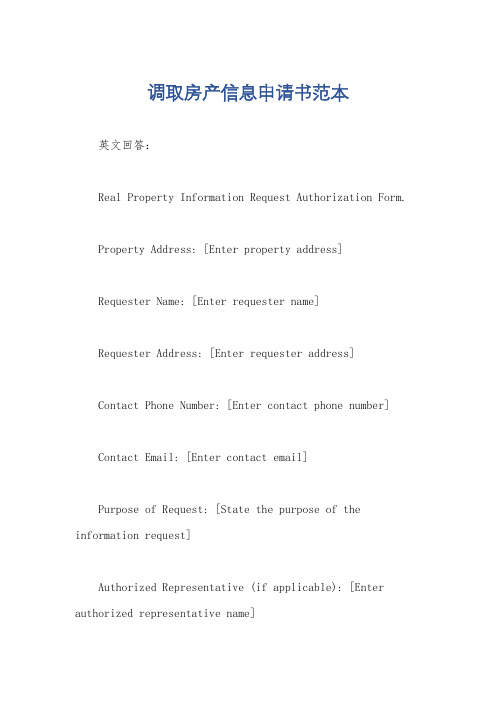 调取房产信息申请书范本

英文回答：

Real Property Information Request Authorization Form.

Property Address: [Enter property address]

Requester Name: [Enter requester name]

Requester Address: [Enter requester address]

Contact Phone Number: [Enter contact phone number]

Contact Email: [Enter contact email]

Purpose of Request: [State the purpose of the information request]

Authorized Representative (if applicable): [Enter authorized representative name]